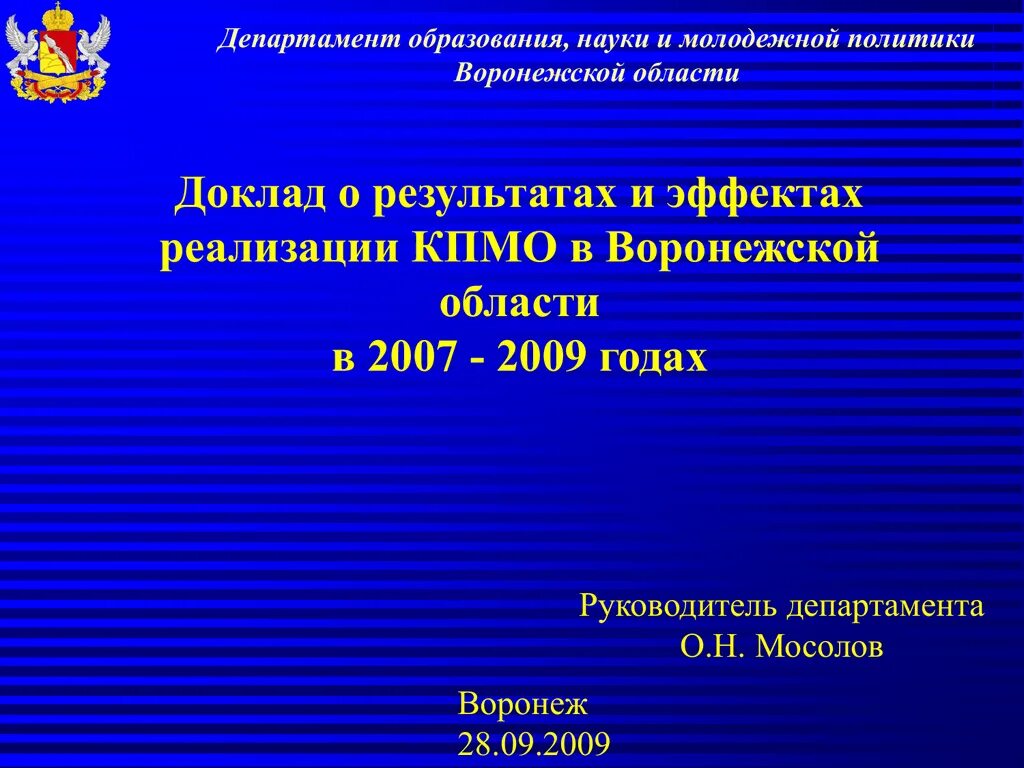 Департамент образования, науки и молодежной политики
Воронежской области

Доклад о результатах и эффектах реализации КПМО в Воронежской области
в 2007 - 2009 годах

Руководитель департамента
О.Н. Мосолов

Воронеж
28.09.2009